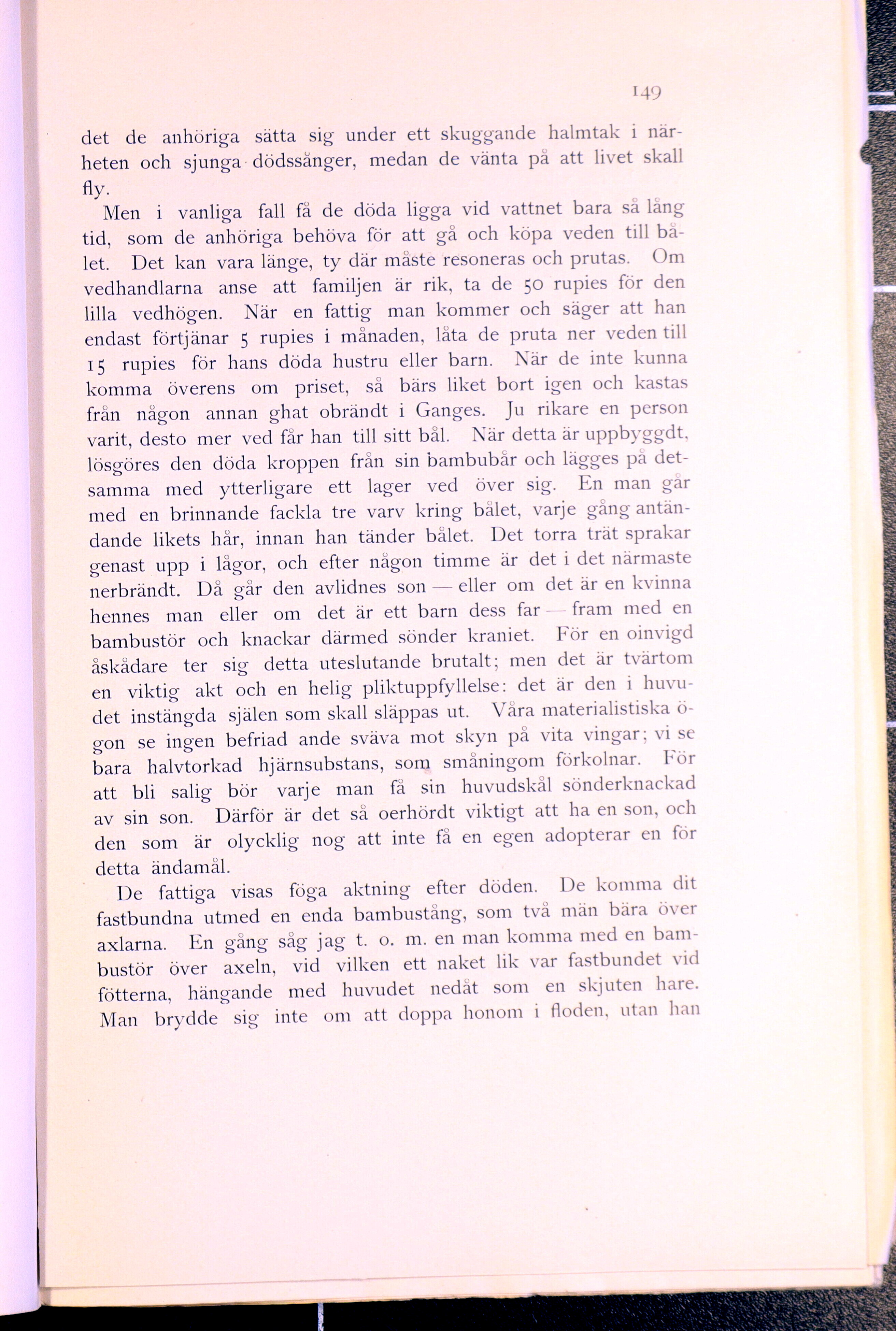 149

det de anhöriga sätta sig under ett skuggande halmtak i närheten och sjunga dödssånger, medan de vänta på att livet skall fly.

Men i vanliga fall få de döda ligga vid vattnet bara så lång tid, som de anhöriga behöva för att gå och köpa veden till bålet. Det kan vara länge, ty där måste resoneras och prutas. Om vedhandlarna anse att familjen är rik, ta de 50 rupies för den lilla vedhögen. När en fattig man kommer och säger att han endast förtjänar 5 rupies i månaden, låta de pruta ner veden till 15 rupies för hans döda hustru eller barn. När de inte kunna komma överens om priset, så bärs liket bort igen och kastas från någon annan ghat obrändt i Ganges. Ju rikare en person varit, desto mer ved får han till sitt bål. När detta är uppbyggdt, lösgöres den döda kroppen från sin bambubår och lägges på detsamma med ytterligare ett lager ved över sig. En man går med en brinnande fackla tre varv kring bålet, varje gång antändande likets hår, innan han tänder bålet. Det torra trät sprakar genast upp i lågor, och efter någon timme är det i det närmaste nerbrändt. Då går den avlidnes son — eller om det är en kvinna hennes man eller om det är ett barn dess far — fram med en bambustör och knackar därmed sönder kraniet. För en oinvigd åskådare ter sig detta uteslutande brutalt; men det är tvärtom en viktig akt och en helig pliktuppfyllelse: det är den i huvudet instängda själen som skall släppas ut. Våra materialistiska ögon se ingen befriad ande sväva mot skyn på vita vingar; vi se bara halvtorkad hjärnsubstans, som småningom förkolnar. För att bli salig bör varje man få sin huvudskål sönderknackad av sin son. Därför är det så oerhördt viktigt att ha en son, och den som är olycklig nog att inte få en egen adopterar en för detta ändamål.

De fattiga visas föga aktning efter döden. De komma dit fastbundna utmed en enda bambustång, som två män bära över axlarna. En gång såg jag t. o. m. en man komma med en bambustör över axeln, vid vilken ett naket lik var fastbundet vid fötterna, hängande med huvudet nedåt som en skjuten hare. Man brydde sig inte om att doppa honom i floden, utan han